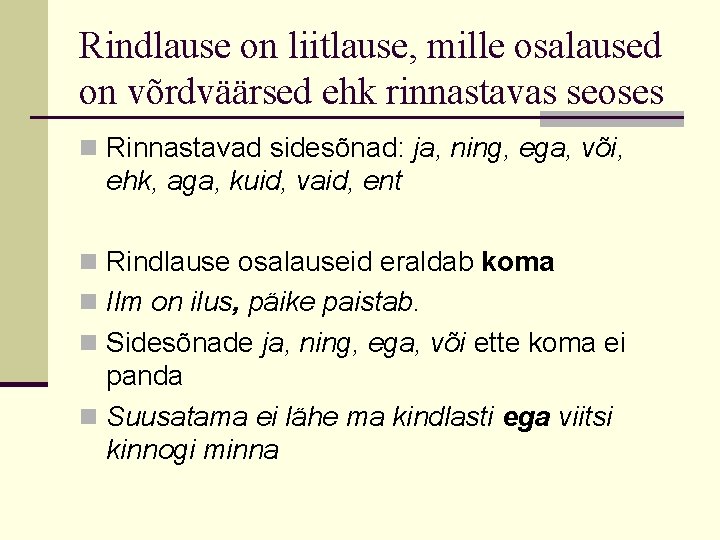 Rindlause on liitlause, mille osalaused on võrdväärsed ehk rinnastavas seoses

Rinnastavad sidesõnad: ja, ning, ega, või, ehk, aga, kuid, vaid, ent

Rindlause osalauseid eraldab koma

Ilm on ilus, päike paistab.

Sidesõnade ja, ning, ega, või ette koma ei panda

Suusatama ei lähe ma kindlasti ega viitsi kinnogi minna